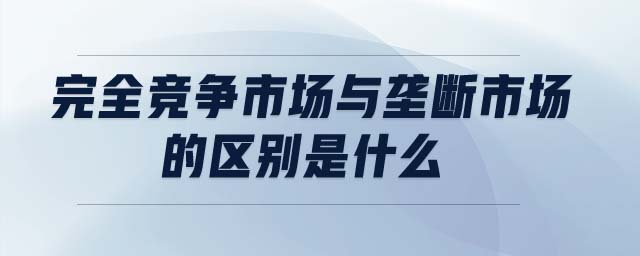 完全竞争市场与垄断市场的区别是什么